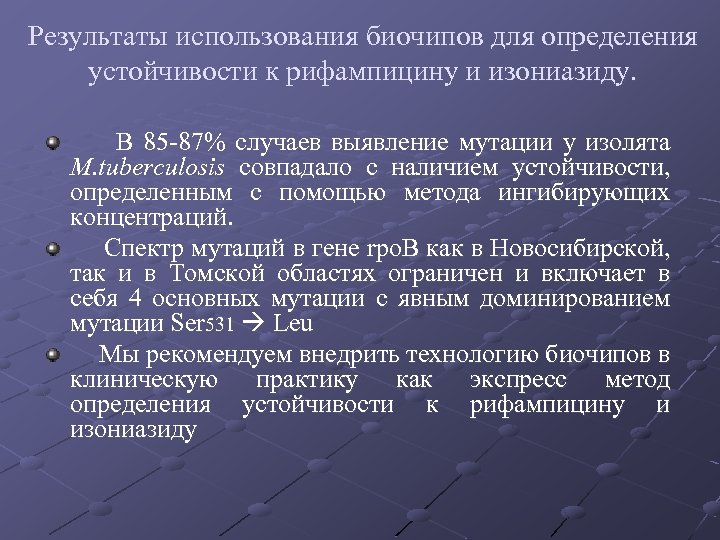 Результаты использования биочипов для определения устойчивости к рифампицину и изониазиду.

• В 85-87% случаев выявление мутации у изолята M.tuberculosis совпадало с наличием устойчивости, определенным с помощью метода ингибирующих концентраций.

• Спектр мутаций в гене rpoB как в Новосибирской, так и в Томской областях ограничен и включает в себя 4 основных мутации с явным доминированием мутации Ser531 → Leu

• Мы рекомендуем внедрить технологию биочипов в клиническую практику как экспресс метод определения устойчивости к рифампицину и изониазиду